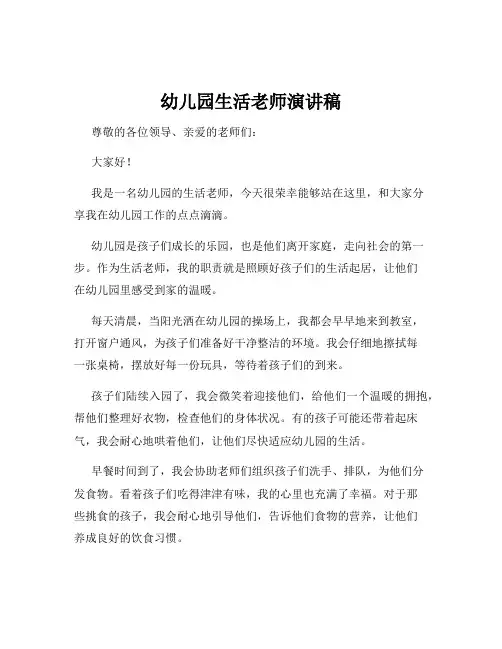 幼儿园生活老师演讲稿

尊敬的各位领导、亲爱的老师们：

大家好！

我是一名幼儿园的生活老师，今天很荣幸能够站在这里，和大家分享我在幼儿园工作的点点滴滴。

幼儿园是孩子们成长的乐园，也是他们离开家庭，走向社会的第一步。作为生活老师，我的职责就是照顾好孩子们的生活起居，让他们在幼儿园里感受到家的温暖。

每天清晨，当阳光洒在幼儿园的操场上，我都会早早地来到教室，打开窗户通风，为孩子们准备好干净整洁的环境。我会仔细地擦拭每一张桌椅，摆放好每一份玩具，等待着孩子们的到来。

孩子们陆续入园了，我会微笑着迎接他们，给他们一个温暖的拥抱，帮他们整理好衣物，检查他们的身体状况。有的孩子可能还带着起床气，我会耐心地哄着他们，让他们尽快适应幼儿园的生活。

早餐时间到了，我会协助老师们组织孩子们洗手、排队，为他们分发食物。看着孩子们吃得津津有味，我的心里也充满了幸福。对于那些挑食的孩子，我会耐心地引导他们，告诉他们食物的营养，让他们养成良好的饮食习惯。